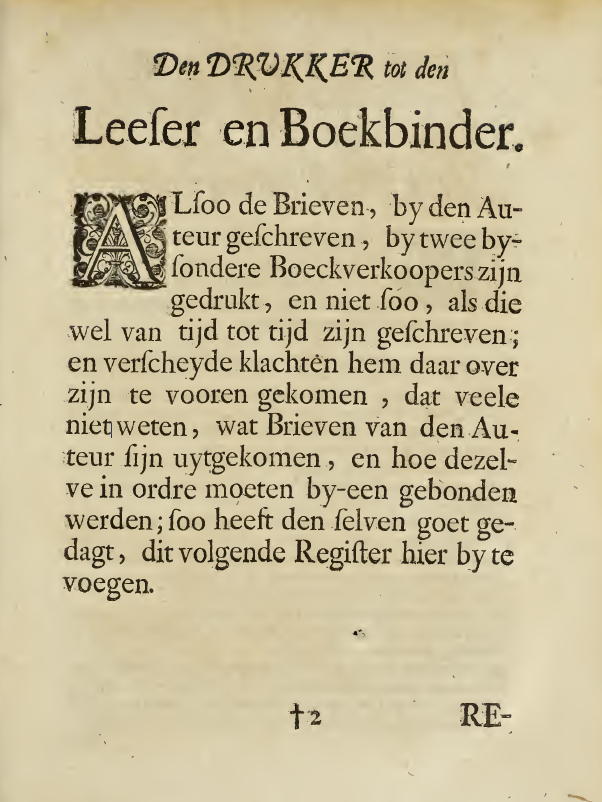 Den DRUKKER tot den

Leeſer en Boekbinder.

ALſoo de Brieven, by den Auteur geſchreven, by twee byſondere Boeckverkoopers zijn gedrukt, en niet ſoo, als die wel van tijd tot tijd zijn geſchreven; en verſcheyde klachten hem daar over zijn te vooren gekomen, dat veele niet weten, wat Brieven van den Auteur ſijn uytgekomen, en hoe dezelve in ordre moeten by-een gebonden werden; ſoo heeft den ſelven goet gedagt, dit volgende Regiſter hier by te voegen.

†2 RE-